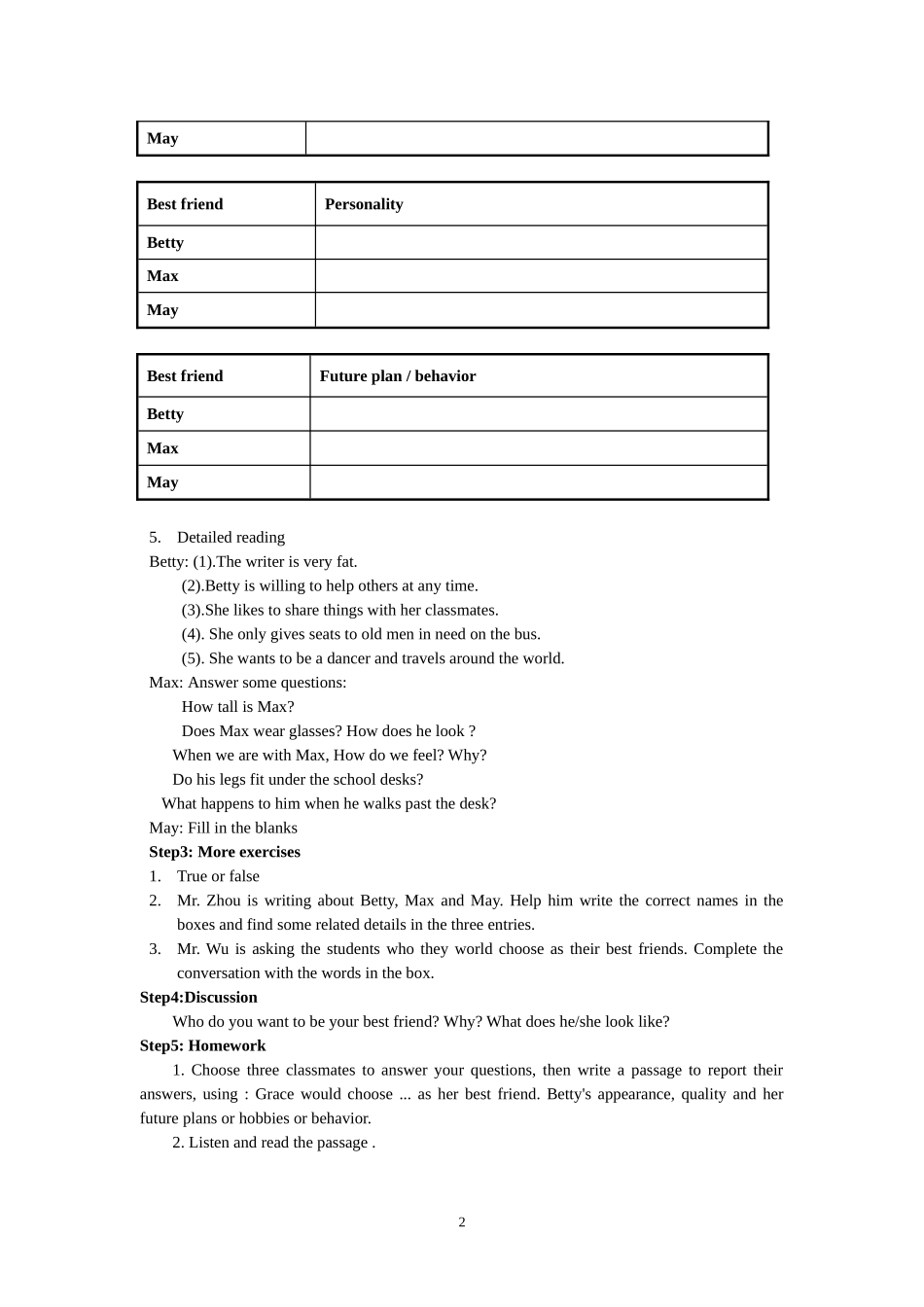 | May | |
|---|---|

| Best friend | Personality |
|---|---|
| Betty | |
| Max | |
| May | |

| Best friend | Future plan / behavior |
|---|---|
| Betty | |
| Max | |
| May | |

5. Detailed reading
Betty: (1).The writer is very fat.
(2).Betty is willing to help others at any time.
(3).She likes to share things with her classmates.
(4). She only gives seats to old men in need on the bus.
(5). She wants to be a dancer and travels around the world.
Max: Answer some questions:
How tall is Max?
Does Max wear glasses? How does he look ?
When we are with Max, How do we feel? Why?
Do his legs fit under the school desks?
What happens to him when he walks past the desk?
May: Fill in the blanks
Step3: More exercises
1. True or false
2. Mr. Zhou is writing about Betty, Max and May. Help him write the correct names in the boxes and find some related details in the three entries.
3. Mr. Wu is asking the students who they world choose as their best friends. Complete the conversation with the words in the box.
Step4:Discussion
Who do you want to be your best friend? Why? What does he/she look like?
Step5: Homework
1. Choose three classmates to answer your questions, then write a passage to report their answers, using : Grace would choose ... as her best friend. Betty's appearance, quality and her future plans or hobbies or behavior.
2. Listen and read the passage .

2